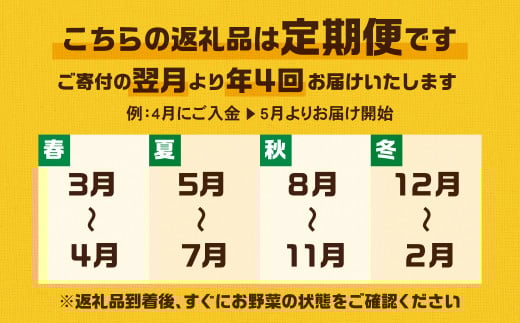 こちらの返礼品は定期便です

ご寄付の翌月より年4回お届けいたします

例：4月にご入金 ▶ 5月よりお届け開始

| 春 | 夏 | 秋 | 冬 |
|---|---|---|---|
| 3月 ~ 4月 | 5月 ~ 7月 | 8月 ~ 11月 | 12月 ~ 2月 |

※返礼品到着後、すぐにお野菜の状態をご確認ください